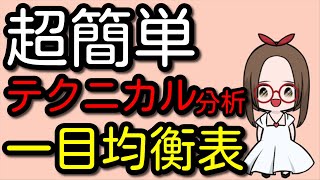 超簡単
テクニカル分析
一目均衡表